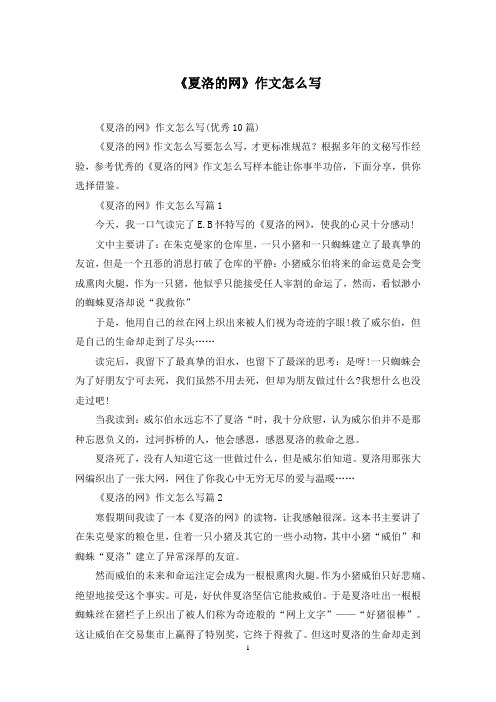 《夏洛的网》作文怎么写

《夏洛的网》作文怎么写(优秀10篇)

《夏洛的网》作文怎么写要怎么写，才更标准规范？根据多年的文秘写作经验，参考优秀的《夏洛的网》作文怎么写样本能让你事半功倍，下面分享，供你选择借鉴。

《夏洛的网》作文怎么写篇1

今天，我一口气读完了E.B怀特写的《夏洛的网》，使我的心灵十分感动!

文中主要讲了：在朱克曼家的仓库里，一只小猪和一只蜘蛛建立了最真挚的友谊，但是一个丑恶的消息打破了仓库的平静：小猪威尔伯将来的命运竟是会变成熏肉火腿，作为一只猪，他似乎只能接受任人宰割的命运了，然而，看似渺小的蜘蛛夏洛却说“我救你”

于是，他用自己的丝在网上织出来被人们视为奇迹的字眼!救了威尔伯，但是自己的生命却走到了尽头……

读完后，我留下了最真挚的泪水，也留下了最深的思考：是呀!一只蜘蛛会为了好朋友宁可去死，我们虽然不用去死，但却为朋友做过什么?我想什么也没走过吧!

当我读到：威尔伯永远忘不了夏洛“时，我十分欣慰，认为威尔伯并不是那种忘恩负义的，过河拆桥的人，他会感恩，感恩夏洛的救命之恩。

夏洛死了，没有人知道它这一世做过什么，但是威尔伯知道。夏洛用那张大网编织出了一张大网，网住了你我心中无穷无尽的爱与温暖……

《夏洛的网》作文怎么写篇2

寒假期间我读了一本《夏洛的网》的读物，让我感触很深。这本书主要讲了在朱克曼家的粮仓里，住着一只小猪及其它的一些小动物，其中小猪“威伯”和蜘蛛“夏洛”建立了异常深厚的友谊。

然而威伯的未来和命运注定会成为一根根熏肉火腿。作为小猪威伯只好悲痛、绝望地接受这个事实。可是，好伙伴夏洛坚信它能救威伯。于是夏洛吐出一根根蜘蛛丝在猪栏子上织出了被人们称为奇迹般的“网上文字”——“好猪很棒”。这让威伯在交易集市上赢得了特别奖，它终于得救了。但这时夏洛的生命却走到

1